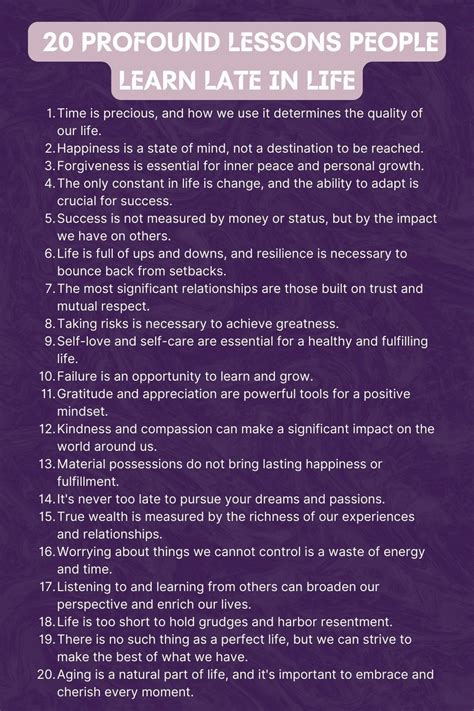 20 PROFOUND LESSONS PEOPLE LEARN LATE IN LIFE

1. Time is precious, and how we use it determines the quality of our life.
2. Happiness is a state of mind, not a destination to be reached.
3. Forgiveness is essential for inner peace and personal growth.
4. The only constant in life is change, and the ability to adapt is crucial for success.
5. Success is not measured by money or status, but by the impact we have on others.
6. Life is full of ups and downs, and resilience is necessary to bounce back from setbacks.
7. The most significant relationships are those built on trust and mutual respect.
8. Taking risks is necessary to achieve greatness.
9. Self-love and self-care are essential for a healthy and fulfilling life.
10. Failure is an opportunity to learn and grow.
11. Gratitude and appreciation are powerful tools for a positive mindset.
12. Kindness and compassion can make a significant impact on the world around us.
13. Material possessions do not bring lasting happiness or fulfillment.
14. It's never too late to pursue your dreams and passions.
15. True wealth is measured by the richness of our experiences and relationships.
16. Worrying about things we cannot control is a waste of energy and time.
17. Listening to and learning from others can broaden our perspective and enrich our lives.
18. Life is too short to hold grudges and harbor resentment.
19. There is no such thing as a perfect life, but we can strive to make the best of what we have.
20. Aging is a natural part of life, and it's important to embrace and cherish every moment.